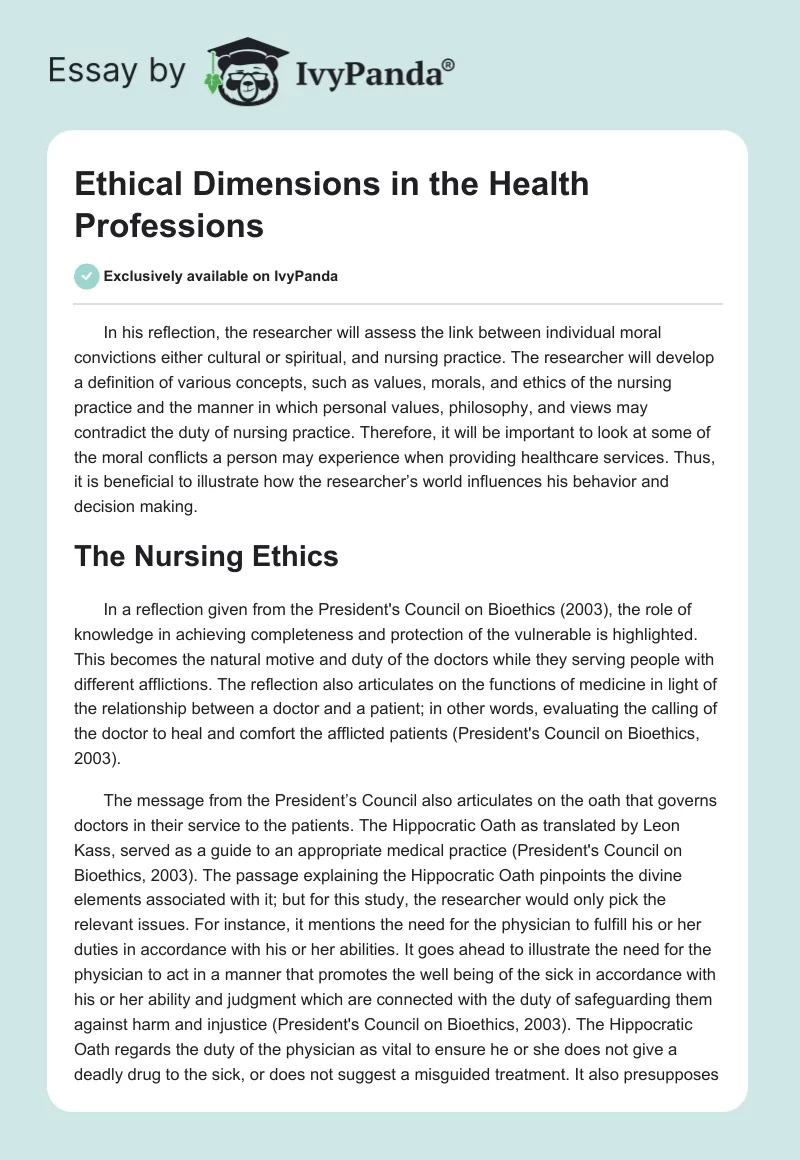 Essay by IvyPanda®

Ethical Dimensions in the Health Professions

Exclusively available on IvyPanda

In his reflection, the researcher will assess the link between individual moral convictions either cultural or spiritual, and nursing practice. The researcher will develop a definition of various concepts, such as values, morals, and ethics of the nursing practice and the manner in which personal values, philosophy, and views may contradict the duty of nursing practice. Therefore, it will be important to look at some of the moral conflicts a person may experience when providing healthcare services. Thus, it is beneficial to illustrate how the researcher's world influences his behavior and decision making.

The Nursing Ethics

In a reflection given from the President's Council on Bioethics (2003), the role of knowledge in achieving completeness and protection of the vulnerable is highlighted. This becomes the natural motive and duty of the doctors while they serving people with different afflictions. The reflection also articulates on the functions of medicine in light of the relationship between a doctor and a patient; in other words, evaluating the calling of the doctor to heal and comfort the afflicted patients (President's Council on Bioethics, 2003).

The message from the President's Council also articulates on the oath that governs doctors in their service to the patients. The Hippocratic Oath as translated by Leon Kass, served as a guide to an appropriate medical practice (President's Council on Bioethics, 2003). The passage explaining the Hippocratic Oath pinpoints the divine elements associated with it; but for this study, the researcher would only pick the relevant issues. For instance, it mentions the need for the physician to fulfill his or her duties in accordance with his or her abilities. It goes ahead to illustrate the need for the physician to act in a manner that promotes the well being of the sick in accordance with his or her ability and judgment which are connected with the duty of safeguarding them against harm and injustice (President's Council on Bioethics, 2003). The Hippocratic Oath regards the duty of the physician as vital to ensure he or she does not give a deadly drug to the sick, or does not suggest a misguided treatment. It also presupposes